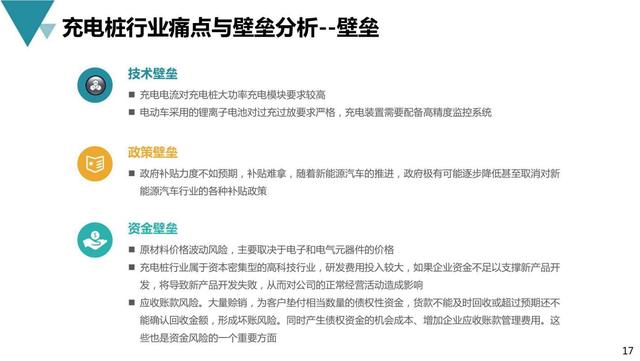 充电桩行业痛点与壁垒分析--壁垒

技术壁垒

■ 充电电流对充电桩大功率充电模块要求较高

■ 电动车采用的锂离子电池对过充过放要求严格，充电装置需要配备高精度监控系统

政策壁垒

■ 政府补贴力度不如预期，补贴难拿，随着新能源汽车的推进，政府极有可能逐步降低甚至取消对新能源汽车行业的各种补贴政策

资金壁垒

■ 原材料价格波动风险，主要取决于电子和电气元器件的价格

■ 充电桩行业属于资本密集型的高科技行业，研发费用投入较大，如果企业资金不足以支撑新产品开发，将导致新产品开发失败，从而对公司的正常经营活动造成影响

■ 应收账款风险。大量赊销，为客户垫付相当数量的债权性资金，货款不能及时回收或超过预期还不能确认回收金额，形成坏账风险。同时产生债权资金的机会成本、增加企业应收账款管理费用。这些也是资金风险的一个重要方面

17